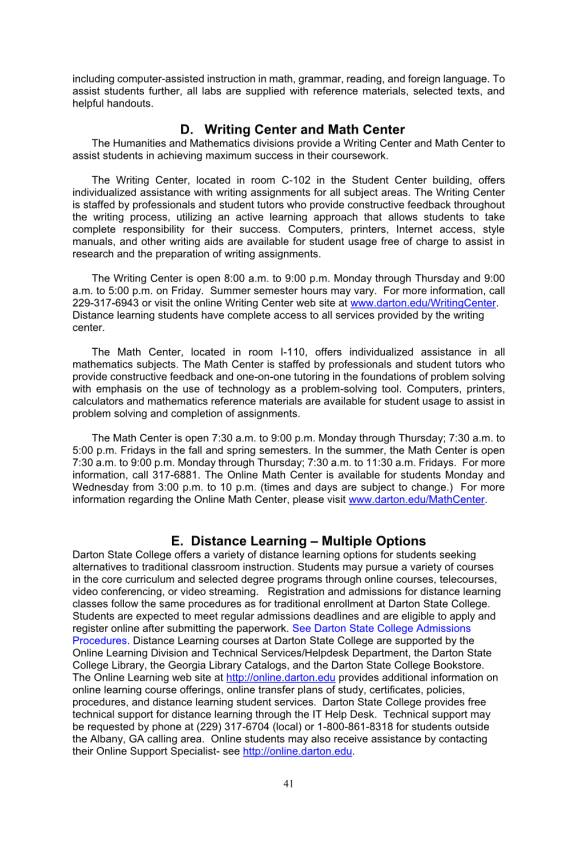 including computer-assisted instruction in math, grammar, reading, and foreign language. To assist students further, all labs are supplied with reference materials, selected texts, and helpful handouts.

D. Writing Center and Math Center

The Humanities and Mathematics divisions provide a Writing Center and Math Center to assist students in achieving maximum success in their coursework.

The Writing Center, located in room C-102 in the Student Center building, offers individualized assistance with writing assignments for all subject areas. The Writing Center is staffed by professionals and student tutors who provide constructive feedback throughout the writing process, utilizing an active learning approach that allows students to take complete responsibility for their success. Computers, printers, Internet access, style manuals, and other writing aids are available for student usage free of charge to assist in research and the preparation of writing assignments.

The Writing Center is open 8:00 a.m. to 9:00 p.m. Monday through Thursday and 9:00 a.m. to 5:00 p.m. on Friday. Summer semester hours may vary. For more information, call 229-317-6943 or visit the online Writing Center web site at www.darton.edu/WritingCenter. Distance learning students have complete access to all services provided by the writing center.

The Math Center, located in room I-110, offers individualized assistance in all mathematics subjects. The Math Center is staffed by professionals and student tutors who provide constructive feedback and one-on-one tutoring in the foundations of problem solving with emphasis on the use of technology as a problem-solving tool. Computers, printers, calculators and mathematics reference materials are available for student usage to assist in problem solving and completion of assignments.

The Math Center is open 7:30 a.m. to 9:00 p.m. Monday through Thursday; 7:30 a.m. to 5:00 p.m. Fridays in the fall and spring semesters. In the summer, the Math Center is open 7:30 a.m. to 9:00 p.m. Monday through Thursday; 7:30 a.m. to 11:30 a.m. Fridays. For more information, call 317-6881. The Online Math Center is available for students Monday and Wednesday from 3:00 p.m. to 10 p.m. (times and days are subject to change.) For more information regarding the Online Math Center, please visit www.darton.edu/MathCenter.

E. Distance Learning – Multiple Options

Darton State College offers a variety of distance learning options for students seeking alternatives to traditional classroom instruction. Students may pursue a variety of courses in the core curriculum and selected degree programs through online courses, telecourses, video conferencing, or video streaming. Registration and admissions for distance learning classes follow the same procedures as for traditional enrollment at Darton State College. Students are expected to meet regular admissions deadlines and are eligible to apply and register online after submitting the paperwork. See Darton State College Admissions Procedures. Distance Learning courses at Darton State College are supported by the Online Learning Division and Technical Services/Helpdesk Department, the Darton State College Library, the Georgia Library Catalogs, and the Darton State College Bookstore. The Online Learning web site at http://online.darton.edu provides additional information on online learning course offerings, online transfer plans of study, certificates, policies, procedures, and distance learning student services. Darton State College provides free technical support for distance learning through the IT Help Desk. Technical support may be requested by phone at (229) 317-6704 (local) or 1-800-861-8318 for students outside the Albany, GA calling area. Online students may also receive assistance by contacting their Online Support Specialist- see http://online.darton.edu.

41